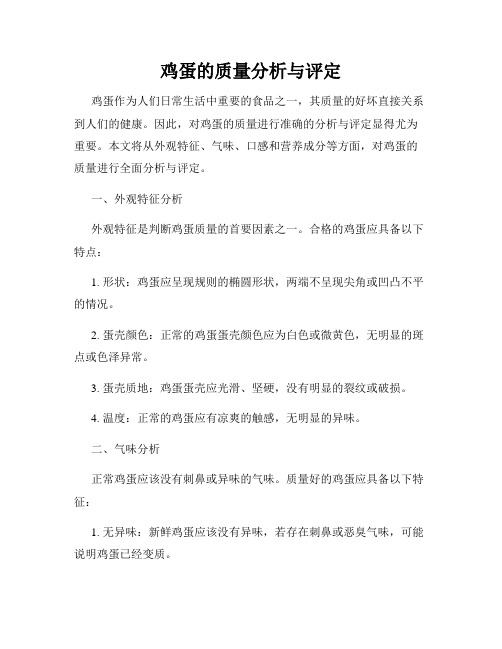 鸡蛋的质量分析与评定

鸡蛋作为人们日常生活中重要的食品之一，其质量的好坏直接关系到人们的健康。因此，对鸡蛋的质量进行准确的分析与评定显得尤为重要。本文将从外观特征、气味、口感和营养成分等方面，对鸡蛋的质量进行全面分析与评定。

一、外观特征分析

外观特征是判断鸡蛋质量的首要因素之一。合格的鸡蛋应具备以下特点：

1. 形状：鸡蛋应呈现规则的椭圆形状，两端不呈现尖角或凹凸不平的情况。

2. 蛋壳颜色：正常的鸡蛋蛋壳颜色应为白色或微黄色，无明显的斑点或色泽异常。

3. 蛋壳质地：鸡蛋蛋壳应光滑、坚硬，没有明显的裂纹或破损。

4. 温度：正常的鸡蛋应有凉爽的触感，无明显的异味。

二、气味分析

正常鸡蛋应该没有刺鼻或异味的气味。质量好的鸡蛋应具备以下特征：

1. 无异味：新鲜鸡蛋应该没有异味，若存在刺鼻或恶臭气味，可能说明鸡蛋已经变质。